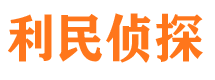 利民侦探